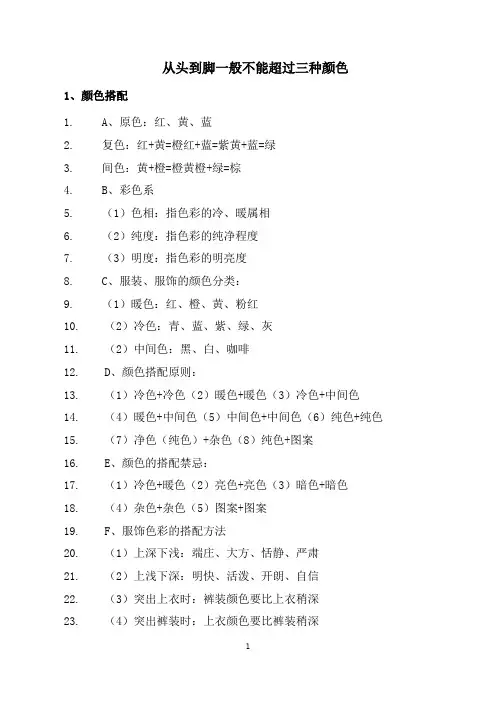 从头到脚一般不能超过三种颜色

1、颜色搭配

1. A、原色：红、黄、蓝

2. 复色：红+黄=橙红+蓝=紫黄+蓝=绿

3. 间色：黄+橙=橙黄橙+绿=棕

4. B、彩色系

5. （1）色相：指色彩的冷、暖属相

6. （2）纯度：指色彩的纯净程度

7. （3）明度：指色彩的明亮度

8. C、服装、服饰的颜色分类：

9. （1）暖色：红、橙、黄、粉红

10. （2）冷色：青、蓝、紫、绿、灰

11. （2）中间色：黑、白、咖啡

12. D、颜色搭配原则：

13. （1）冷色+冷色（2）暖色+暖色（3）冷色+中间色

14. （4）暖色+中间色（5）中间色+中间色（6）纯色+纯色

15. （7）净色（纯色）+杂色（8）纯色+图案

16. E、颜色的搭配禁忌：

17. （1）冷色+暖色（2）亮色+亮色（3）暗色+暗色

18. （4）杂色+杂色（5）图案+图案

19. F、服饰色彩的搭配方法

20. （1）上深下浅：端庄、大方、恬静、严肃

21. （2）上浅下深：明快、活泼、开朗、自信

22. （3）突出上衣时：裤装颜色要比上衣稍深

23. （4）突出裤装时：上衣颜色要比裤装稍深

1